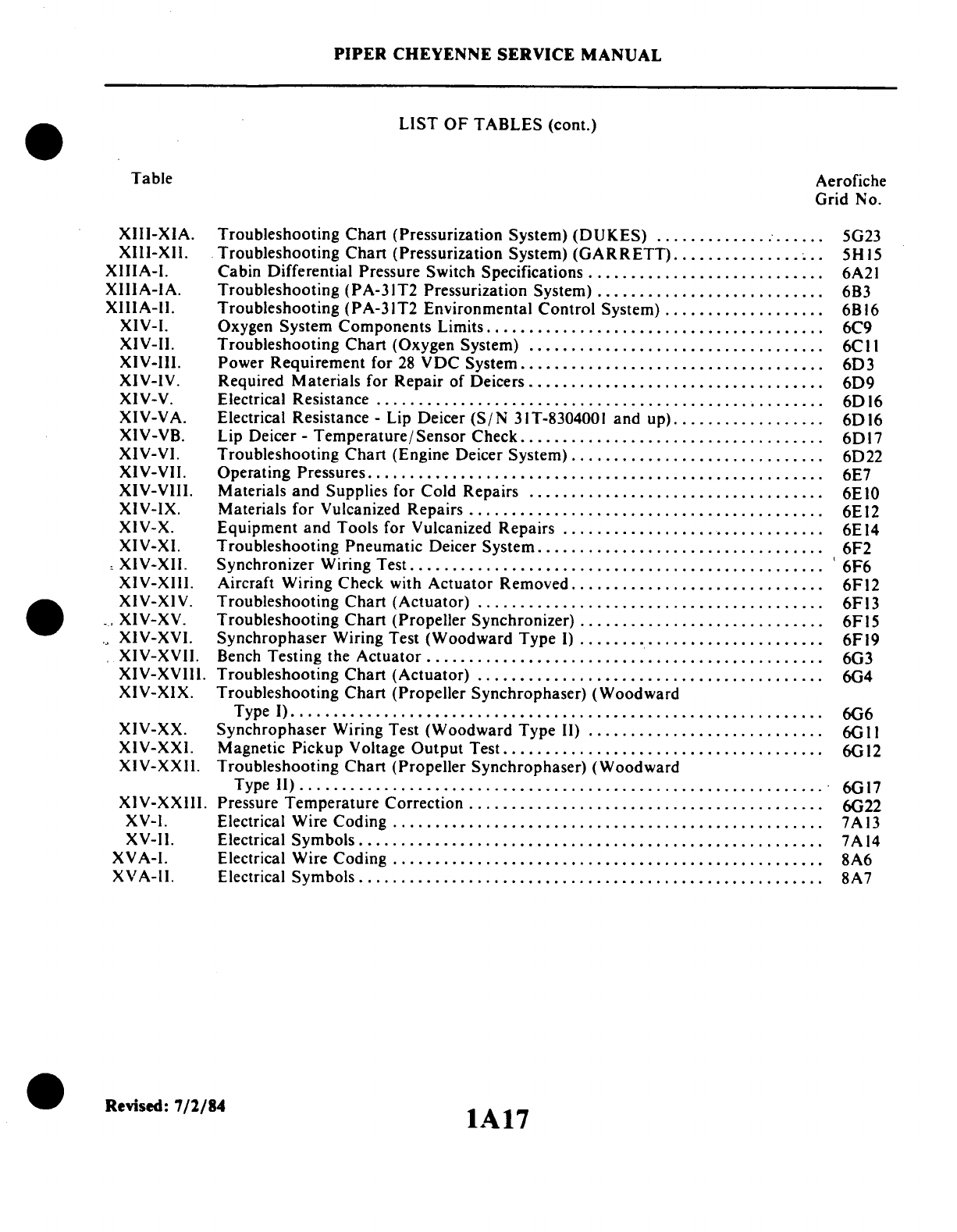 PIPER CHEYENNE SERVICE MANUAL

LIST OF TABLES (cont.)

| Table | | Aerofiche Grid No. |
|---|---|---|
| XIII-XIA. | Troubleshooting Chart (Pressurization System) (DUKES) | 5G23 |
| XIII-XII. | Troubleshooting Chart (Pressurization System) (GARRETT) | 5H15 |
| XIIIA-I. | Cabin Differential Pressure Switch Specifications | 6A21 |
| XIIIA-IA. | Troubleshooting (PA-31T2 Pressurization System) | 6B3 |
| XIIIA-II. | Troubleshooting (PA-31T2 Environmental Control System) | 6B16 |
| XIV-I. | Oxygen System Components Limits | 6C9 |
| XIV-II. | Troubleshooting Chart (Oxygen System) | 6C11 |
| XIV-III. | Power Requirement for 28 VDC System | 6D3 |
| XIV-IV. | Required Materials for Repair of Deicers | 6D9 |
| XIV-V. | Electrical Resistance | 6D16 |
| XIV-VA. | Electrical Resistance - Lip Deicer (S/N 31T-8304001 and up) | 6D16 |
| XIV-VB. | Lip Deicer - Temperature/Sensor Check | 6D17 |
| XIV-VI. | Troubleshooting Chart (Engine Deicer System) | 6D22 |
| XIV-VII. | Operating Pressures | 6E7 |
| XIV-VIII. | Materials and Supplies for Cold Repairs | 6E10 |
| XIV-IX. | Materials for Vulcanized Repairs | 6E12 |
| XIV-X. | Equipment and Tools for Vulcanized Repairs | 6E14 |
| XIV-XI. | Troubleshooting Pneumatic Deicer System | 6F2 |
| XIV-XII. | Synchronizer Wiring Test | 6F6 |
| XIV-XIII. | Aircraft Wiring Check with Actuator Removed | 6F12 |
| XIV-XIV. | Troubleshooting Chart (Actuator) | 6F13 |
| XIV-XV. | Troubleshooting Chart (Propeller Synchronizer) | 6F15 |
| XIV-XVI. | Synchrophaser Wiring Test (Woodward Type I) | 6F19 |
| XIV-XVII. | Bench Testing the Actuator | 6G3 |
| XIV-XVIII. | Troubleshooting Chart (Actuator) | 6G4 |
| XIV-XIX. | Troubleshooting Chart (Propeller Synchrophaser) (Woodward Type I) | 6G6 |
| XIV-XX. | Synchrophaser Wiring Test (Woodward Type II) | 6G11 |
| XIV-XXI. | Magnetic Pickup Voltage Output Test | 6G12 |
| XIV-XXII. | Troubleshooting Chart (Propeller Synchrophaser) (Woodward Type II) | 6G17 |
| XIV-XXIII. | Pressure Temperature Correction | 6G22 |
| XV-I. | Electrical Wire Coding | 7A13 |
| XV-II. | Electrical Symbols | 7A14 |
| XVA-I. | Electrical Wire Coding | 8A6 |
| XVA-II. | Electrical Symbols | 8A7 |

Revised: 7/2/84

1A17